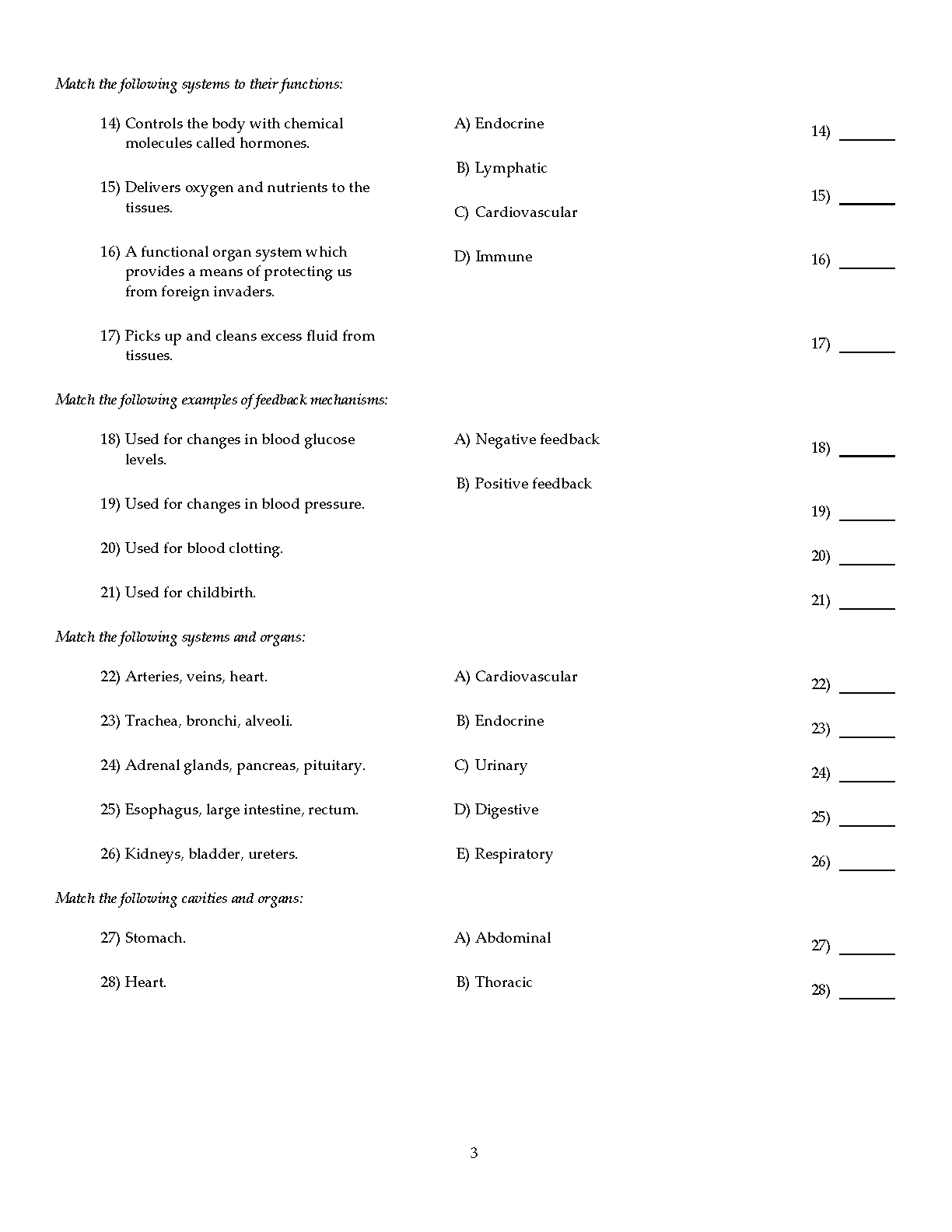 Match the following systems to their functions:

14) Controls the body with chemical molecules called hormones.

15) Delivers oxygen and nutrients to the tissues.

16) A functional organ system which provides a means of protecting us from foreign invaders.

17) Picks up and cleans excess fluid from tissues.

A) Endocrine

B) Lymphatic

C) Cardiovascular

D) Immune

14) _______

15) _______

16) _______

17) _______

Match the following examples of feedback mechanisms:

18) Used for changes in blood glucose levels.

19) Used for changes in blood pressure.

20) Used for blood clotting.

21) Used for childbirth.

A) Negative feedback

B) Positive feedback

18) _______

19) _______

20) _______

21) _______

Match the following systems and organs:

22) Arteries, veins, heart.

23) Trachea, bronchi, alveoli.

24) Adrenal glands, pancreas, pituitary.

25) Esophagus, large intestine, rectum.

26) Kidneys, bladder, ureters.

A) Cardiovascular

B) Endocrine

C) Urinary

D) Digestive

E) Respiratory

22) _______

23) _______

24) _______

25) _______

26) _______

Match the following cavities and organs:

27) Stomach.

28) Heart.

A) Abdominal

B) Thoracic

27) _______

28) _______

3